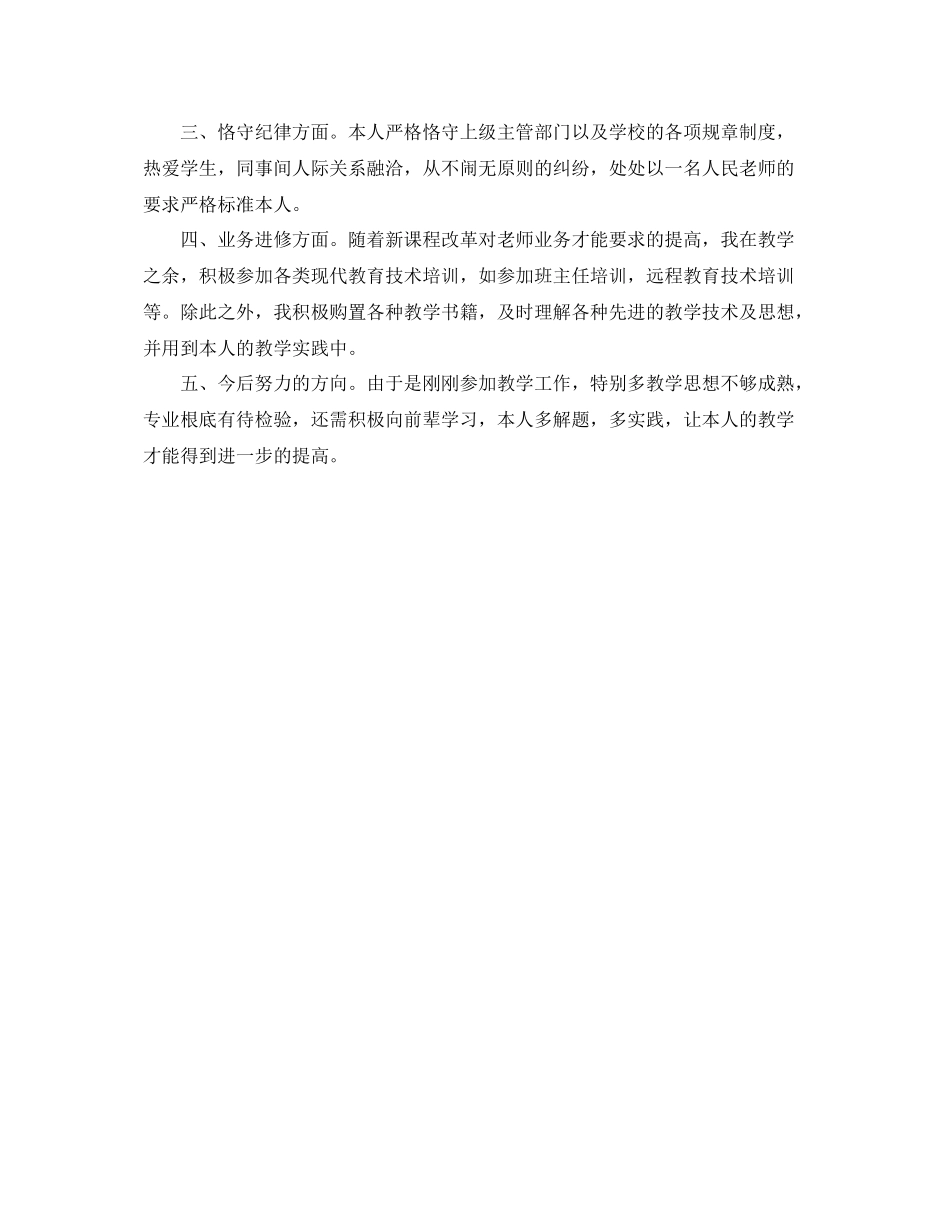 三、恪守纪律方面。本人严格恪守上级主管部门以及学校的各项规章制度，热爱学生，同事间人际关系融洽，从不闹无原则的纠纷，处处以一名人民老师的要求严格标准本人。

四、业务进修方面。随着新课程改革对老师业务才能要求的提高，我在教学之余，积极参加各类现代教育技术培训，如参加班主任培训，远程教育技术培训等。除此之外，我积极购置各种教学书籍，及时理解各种先进的教学技术及思想，并用到本人的教学实践中。

五、今后努力的方向。由于是刚刚参加教学工作，特别多教学思想不够成熟，专业根底有待检验，还需积极向前辈学习，本人多解题，多实践，让本人的教学才能得到进一步的提高。